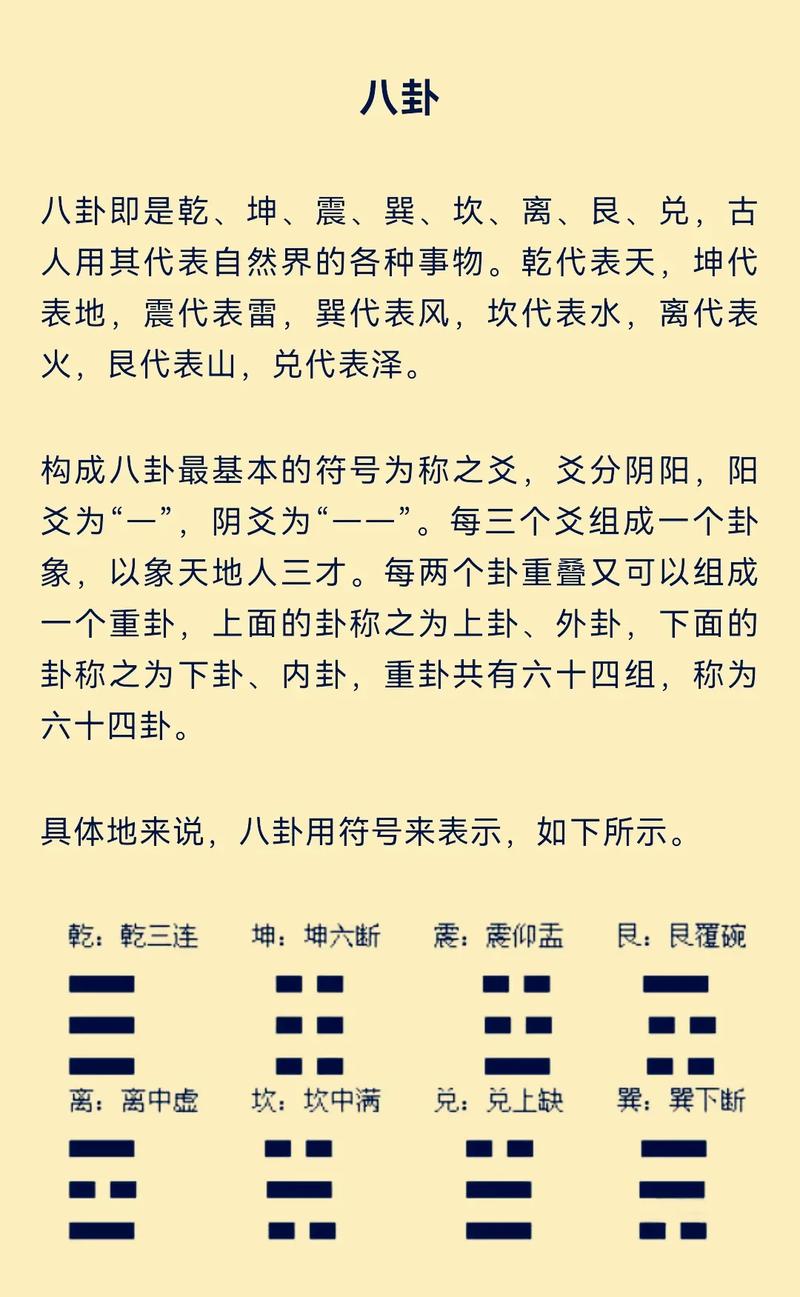 八卦

八卦即是乾、坤、震、巽、坎、离、艮、兑，古人用其代表自然界的各种事物。乾代表天，坤代表地，震代表雷，巽代表风，坎代表水，离代表火，艮代表山，兑代表泽。

构成八卦最基本的符号为称之爻，爻分阴阳，阳爻为“一”，阴爻为“一一”。每三个爻组成一个卦象，以象天地人三才。每两个卦重叠又可以组成一个重卦，上面的卦称之为上卦、外卦，下面的卦称之为下卦、内卦，重卦共有六十四组，称为六十四卦。

具体地来说，八卦用符号来表示，如下所示。

乾：乾三连　坤：坤六断　震：震仰盂　艮：艮覆碗

离：离中虚　坎：坎中满　兑：兑上缺　巽：巽下断